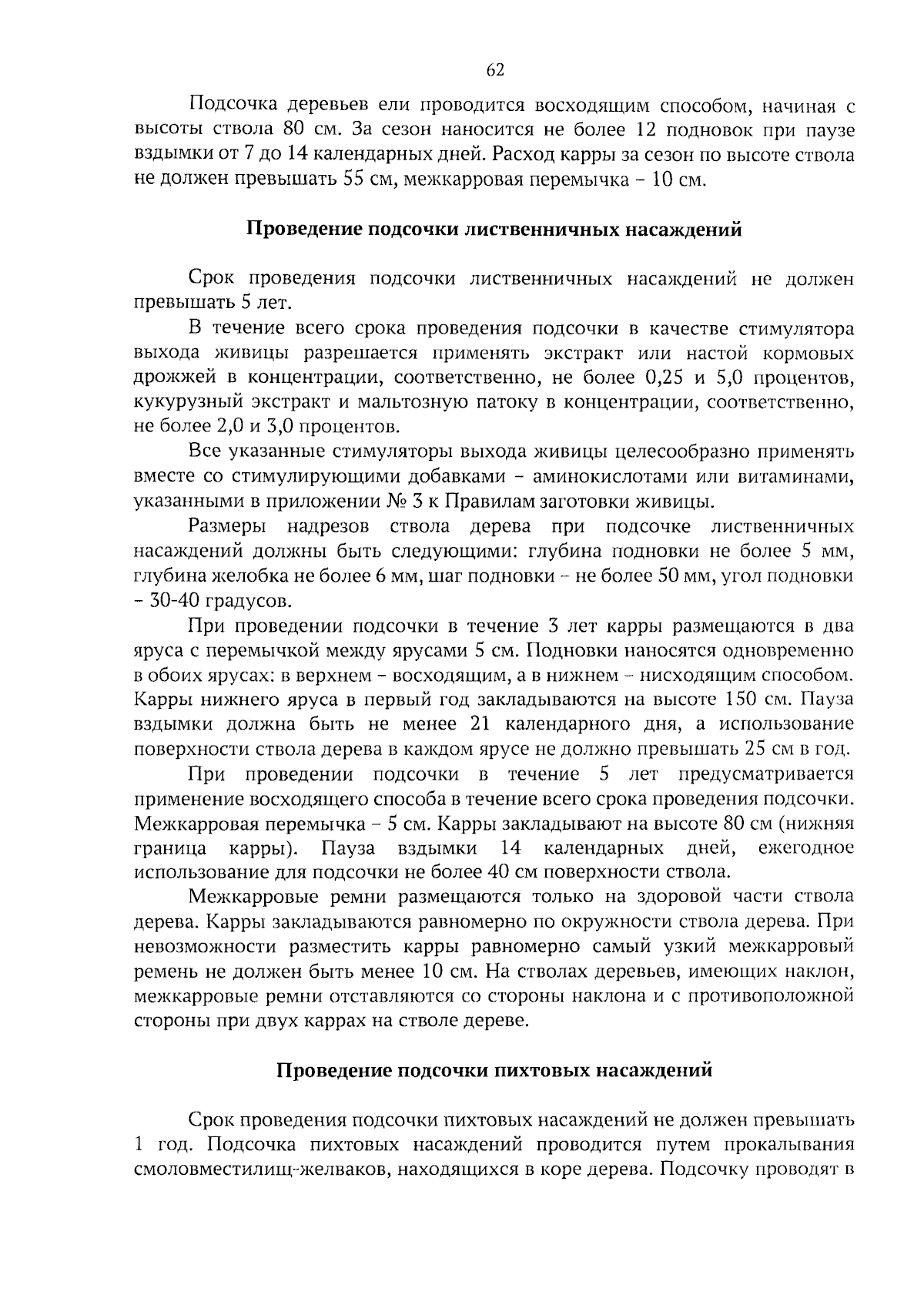 62

Подсочка деревьев ели проводится восходящим способом, начиная с высоты ствола 80 см. За сезон наносится не более 12 подновок при паузе вздымки от 7 до 14 календарных дней. Расход карры за сезон по высоте ствола не должен превышать 55 см, межкарровая перемычка – 10 см.

Проведение подсочки лиственничных насаждений

Срок проведения подсочки лиственничных насаждений не должен превышать 5 лет.

В течение всего срока проведения подсочки в качестве стимулятора выхода живицы разрешается применять экстракт или настой кормовых дрожжей в концентрации, соответственно, не более 0,25 и 5,0 процентов, кукурузный экстракт и мальтозную патоку в концентрации, соответственно, не более 2,0 и 3,0 процентов.

Все указанные стимуляторы выхода живицы целесообразно применять вместе со стимулирующими добавками – аминокислотами или витаминами, указанными в приложении № 3 к Правилам заготовки живицы.

Размеры надрезов ствола дерева при подсочке лиственничных насаждений должны быть следующими: глубина подновки не более 5 мм, глубина желобка не более 6 мм, шаг подновки – не более 50 мм, угол подновки – 30-40 градусов.

При проведении подсочки в течение 3 лет карры размещаются в два яруса с перемычкой между ярусами 5 см. Подновки наносятся одновременно в обоих ярусах: в верхнем – восходящим, а в нижнем – нисходящим способом. Карры нижнего яруса в первый год закладываются на высоте 150 см. Пауза вздымки должна быть не менее 21 календарного дня, а использование поверхности ствола дерева в каждом ярусе не должно превышать 25 см в год.

При проведении подсочки в течение 5 лет предусматривается применение восходящего способа в течение всего срока проведения подсочки. Межкарровая перемычка – 5 см. Карры закладывают на высоте 80 см (нижняя граница карры). Пауза вздымки 14 календарных дней, ежегодное использование для подсочки не более 40 см поверхности ствола.

Межкарровые ремни размещаются только на здоровой части ствола дерева. Карры закладываются равномерно по окружности ствола дерева. При невозможности разместить карры равномерно самый узкий межкарровый ремень не должен быть менее 10 см. На стволах деревьев, имеющих наклон, межкарровые ремни отставляются со стороны наклона и с противоположной стороны при двух каррах на стволе дереве.

Проведение подсочки пихтовых насаждений

Срок проведения подсочки пихтовых насаждений не должен превышать 1 год. Подсочка пихтовых насаждений проводится путем прокалывания смоловместилищ-желваков, находящихся в коре дерева. Подсочку проводят в